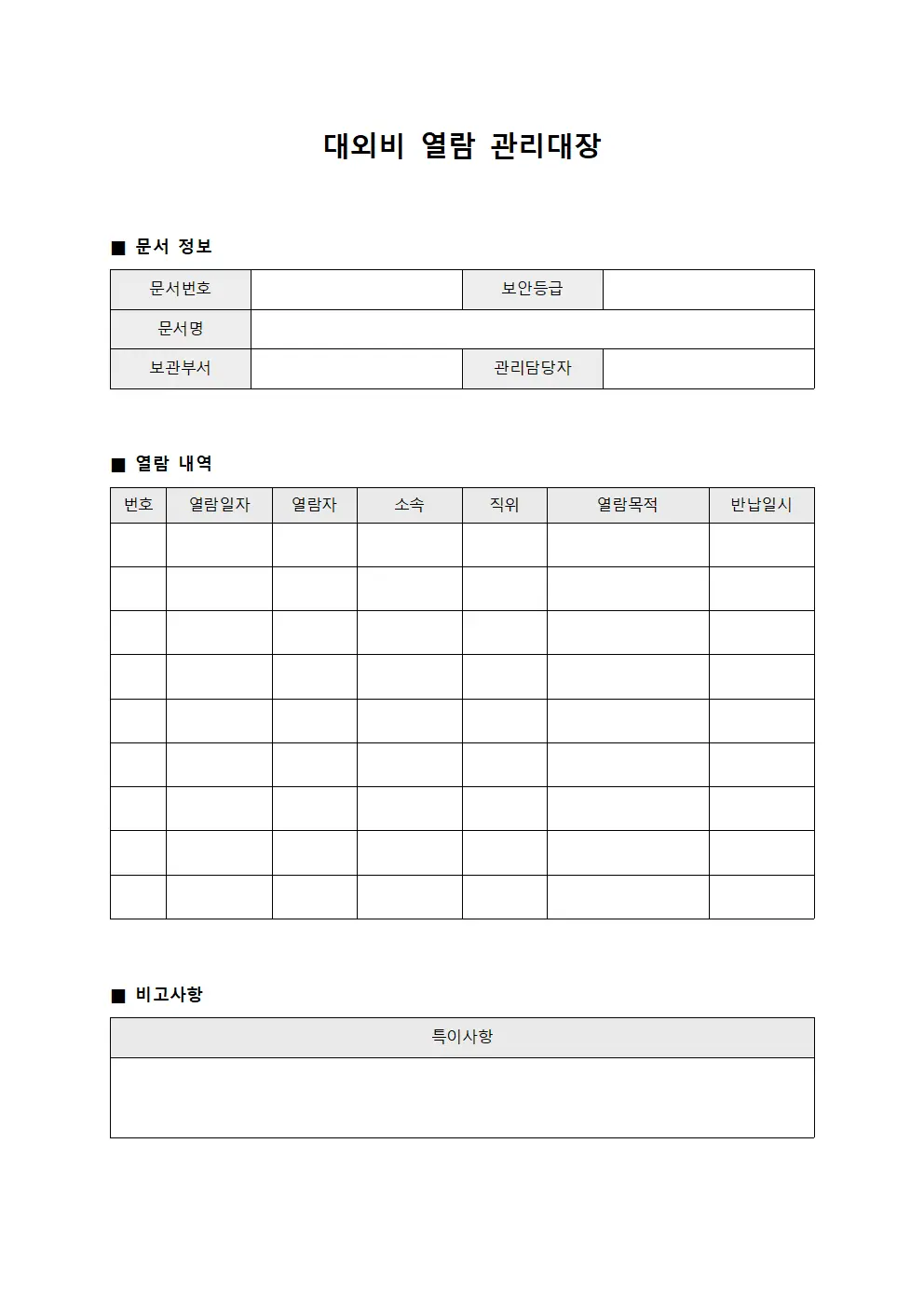 대외비 열람 관리대장

■ 문서 정보

문서번호
보안등급
문서명
보관부서
관리담당자

■ 열람 내역

| 번호 | 열람일자 | 열람자 | 소속 | 직위 | 열람목적 | 반납일시 |
|---|---|---|---|---|---|---|
| | | | | | | |
| | | | | | | |
| | | | | | | |
| | | | | | | |
| | | | | | | |
| | | | | | | |
| | | | | | | |
| | | | | | | |
| | | | | | | |

■ 비고사항

특이사항